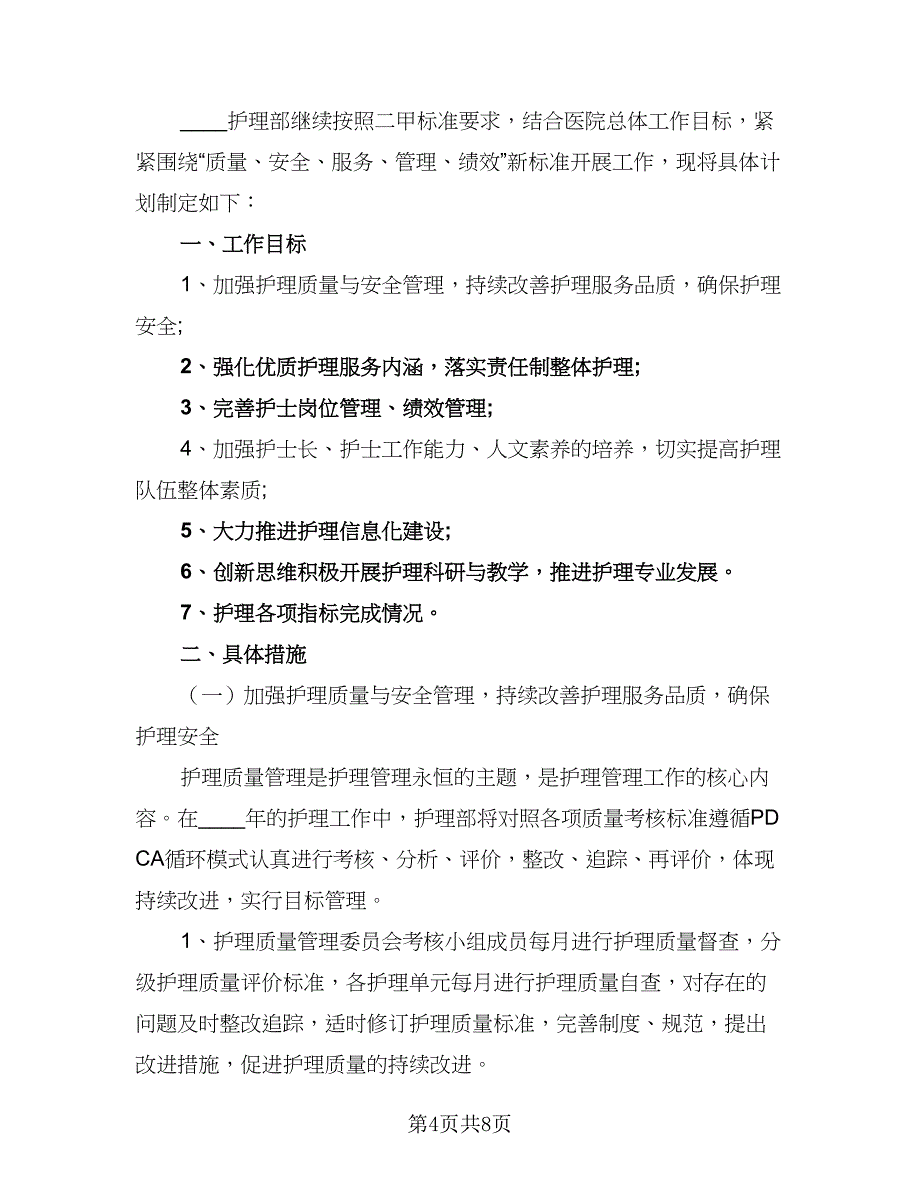 ____护理部继续按照二甲标准要求，结合医院总体工作目标，紧紧围绕“质量、安全、服务、管理、绩效”新标准开展工作，现将具体计划制定如下：

一、工作目标

1、加强护理质量与安全管理，持续改善护理服务品质，确保护理安全;

2、强化优质护理服务内涵，落实责任制整体护理;

3、完善护士岗位管理、绩效管理;

4、加强护士长、护士工作能力、人文素养的培养，切实提高护理队伍整体素质;

5、大力推进护理信息化建设;

6、创新思维积极开展护理科研与教学，推进护理专业发展。

7、护理各项指标完成情况。

二、具体措施

（一）加强护理质量与安全管理，持续改善护理服务品质，确保护理安全

护理质量管理是护理管理永恒的主题，是护理管理工作的核心内容。在____年的护理工作中，护理部将对照各项质量考核标准遵循PDCA循环模式认真进行考核、分析、评价，整改、追踪、再评价，体现持续改进，实行目标管理。

1、护理质量管理委员会考核小组成员每月进行护理质量督查，分级护理质量评价标准，各护理单元每月进行护理质量自查，对存在的问题及时整改追踪，适时修订护理质量标准，完善制度、规范，提出改进措施，促进护理质量的持续改进。

第4页共8页